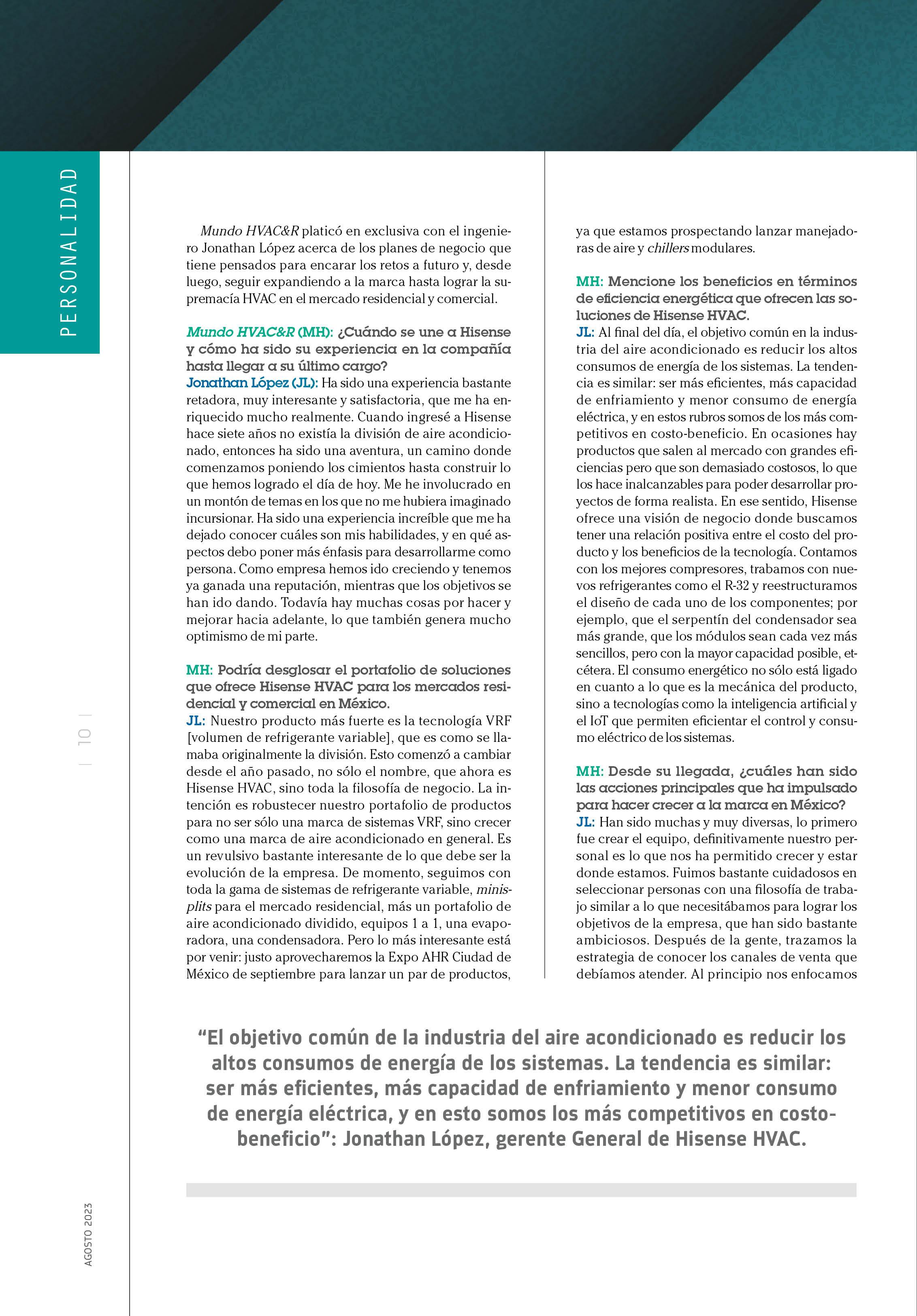 PERSONALIDAD

Mundo HVAC&R platicó en exclusiva con el ingeniero Jonathan López acerca de los planes de negocio que tiene pensados para encarar los retos a futuro y, desde luego, seguir expandiendo a la marca hasta lograr la supremacía HVAC en el mercado residencial y comercial.

Mundo HVAC&R (MH): ¿Cuándo se une a Hisense y cómo ha sido su experiencia en la compañía hasta llegar a su último cargo?
Jonathan López (JL): Ha sido una experiencia bastante retadora, muy interesante y satisfactoria, que me ha enriquecido mucho realmente. Cuando ingresé a Hisense hace siete años no existía la división de aire acondicionado, entonces ha sido una aventura, un camino donde comenzamos poniendo los cimientos hasta construir lo que hemos logrado el día de hoy. Me he involucrado en un montón de temas en los que no me hubiera imaginado incursionar. Ha sido una experiencia increíble que me ha dejado conocer cuáles son mis habilidades, y en qué aspectos debo poner más énfasis para desarrollarme como persona. Como empresa hemos ido creciendo y tenemos ya ganada una reputación, mientras que los objetivos se han ido dando. Todavía hay muchas cosas por hacer y mejorar hacia adelante, lo que también genera mucho optimismo de mi parte.

MH: Podría desglosar el portafolio de soluciones que ofrece Hisense HVAC para los mercados residencial y comercial en México.
JL: Nuestro producto más fuerte es la tecnología VRF [volumen de refrigerante variable], que es como se llamaba originalmente la división. Esto comenzó a cambiar desde el año pasado, no sólo el nombre, que ahora es Hisense HVAC, sino toda la filosofía de negocio. La intención es robustecer nuestro portafolio de productos para no ser sólo una marca de sistemas VRF, sino crecer como una marca de aire acondicionado en general. Es un revulsivo bastante interesante de lo que debe ser la evolución de la empresa. De momento, seguimos con toda la gama de sistemas de refrigerante variable, minisplits para el mercado residencial, más un portafolio de aire acondicionado dividido, equipos 1 a 1, una evaporadora, una condensadora. Pero lo más interesante está por venir: justo aprovecharemos la Expo AHR Ciudad de México de septiembre para lanzar un par de productos, ya que estamos prospectando lanzar manejadoras de aire y chillers modulares.

MH: Mencione los beneficios en términos de eficiencia energética que ofrecen las soluciones de Hisense HVAC.
JL: Al final del día, el objetivo común en la industria del aire acondicionado es reducir los altos consumos de energía de los sistemas. La tendencia es similar: ser más eficientes, más capacidad de enfriamiento y menor consumo de energía eléctrica, y en estos rubros somos de los más competitivos en costo-beneficio. En ocasiones hay productos que salen al mercado con grandes eficiencias pero que son demasiado costosos, lo que los hace inalcanzables para poder desarrollar proyectos de forma realista. En ese sentido, Hisense ofrece una visión de negocio donde buscamos tener una relación positiva entre el costo del producto y los beneficios de la tecnología. Contamos con los mejores compresores, trabamos con nuevos refrigerantes como el R-32 y reestructuramos el diseño de cada uno de los componentes; por ejemplo, que el serpentín del condensador sea más grande, que los módulos sean cada vez más sencillos, pero con la mayor capacidad posible, etcétera. El consumo energético no sólo está ligado en cuanto a lo que es la mecánica del producto, sino a tecnologías como la inteligencia artificial y el IoT que permiten eficientar el control y consumo eléctrico de los sistemas.

MH: Desde su llegada, ¿cuáles han sido las acciones principales que ha impulsado para hacer crecer a la marca en México?
JL: Han sido muchas y muy diversas, lo primero fue crear el equipo, definitivamente nuestro personal es lo que nos ha permitido crecer y estar donde estamos. Fuimos bastante cuidadosos en seleccionar personas con una filosofía de trabajo similar a lo que necesitábamos para lograr los objetivos de la empresa, que han sido bastante ambiciosos. Después de la gente, trazamos la estrategia de conocer los canales de venta que debíamos atender. Al principio nos enfocamos

“El objetivo común de la industria del aire acondicionado es reducir los altos consumos de energía de los sistemas. La tendencia es similar: ser más eficientes, más capacidad de enfriamiento y menor consumo de energía eléctrica, y en esto somos los más competitivos en costo-beneficio”: Jonathan López, gerente General de Hisense HVAC.

| 10 |

AGOSTO 2023